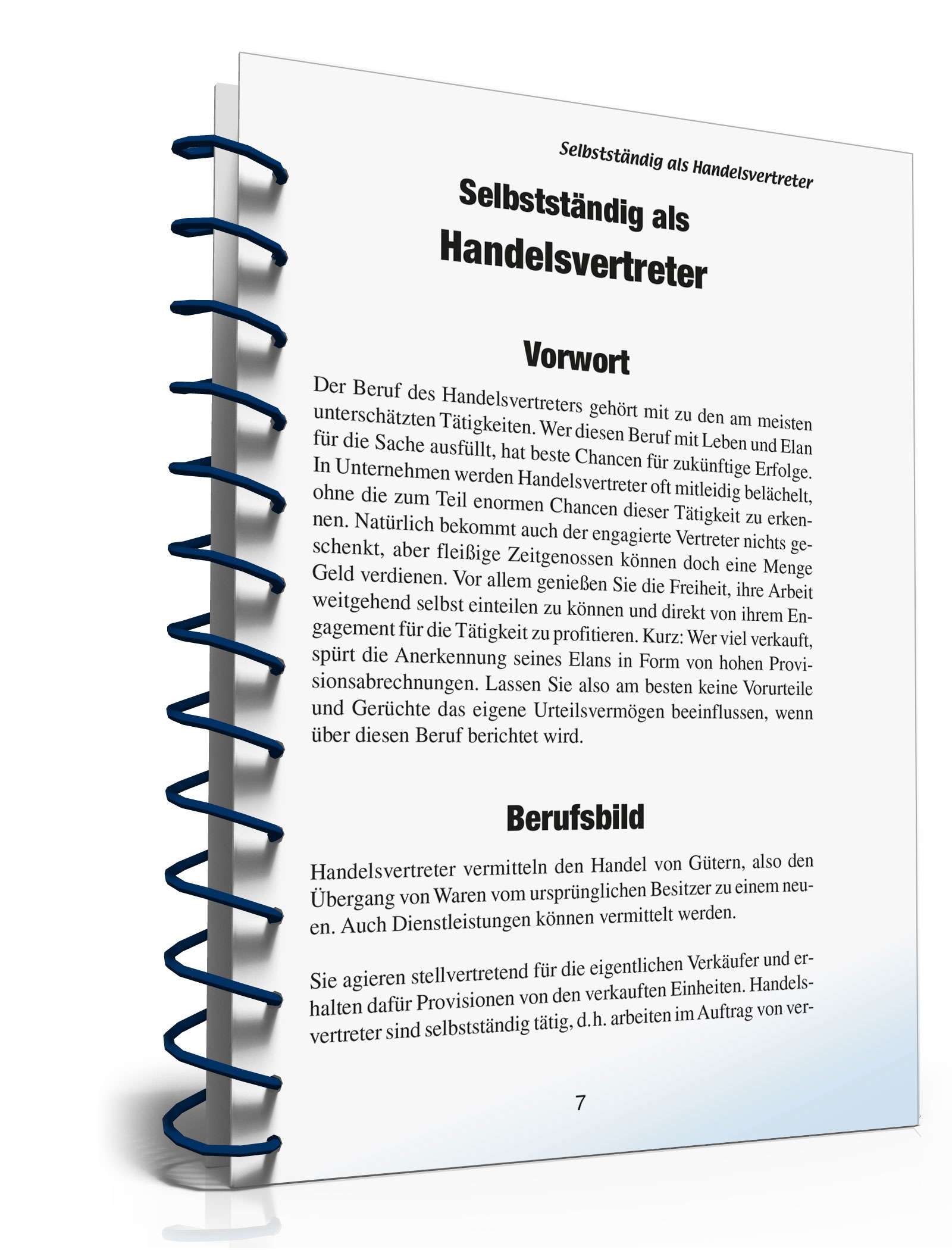 Selbstständig als Handelsvertreter

Selbstständig als Handelsvertreter

Vorwort

Der Beruf des Handelsvertreters gehört mit zu den am meisten unterschätzten Tätigkeiten. Wer diesen Beruf mit Leben und Elan für die Sache ausfüllt, hat beste Chancen für zukünftige Erfolge. In Unternehmen werden Handelsvertreter oft mitleidig belächelt, ohne die zum Teil enormen Chancen dieser Tätigkeit zu erkennen. Natürlich bekommt auch der engagierte Vertreter nichts geschenkt, aber fleißige Zeitgenossen können doch eine Menge Geld verdienen. Vor allem genießen Sie die Freiheit, ihre Arbeit weitgehend selbst einteilen zu können und direkt von ihrem Engagement für die Tätigkeit zu profitieren. Kurz: Wer viel verkauft, spürt die Anerkennung seines Elans in Form von hohen Provisionsabrechnungen. Lassen Sie also am besten keine Vorurteile und Gerüchte das eigene Urteilsvermögen beeinflussen, wenn über diesen Beruf berichtet wird.

Berufsbild

Handelsvertreter vermitteln den Handel von Gütern, also den Übergang von Waren vom ursprünglichen Besitzer zu einem neuen. Auch Dienstleistungen können vermittelt werden.

Sie agieren stellvertretend für die eigentlichen Verkäufer und erhalten dafür Provisionen von den verkauften Einheiten. Handelsvertreter sind selbstständig tätig, d.h. arbeiten im Auftrag von ver-

7